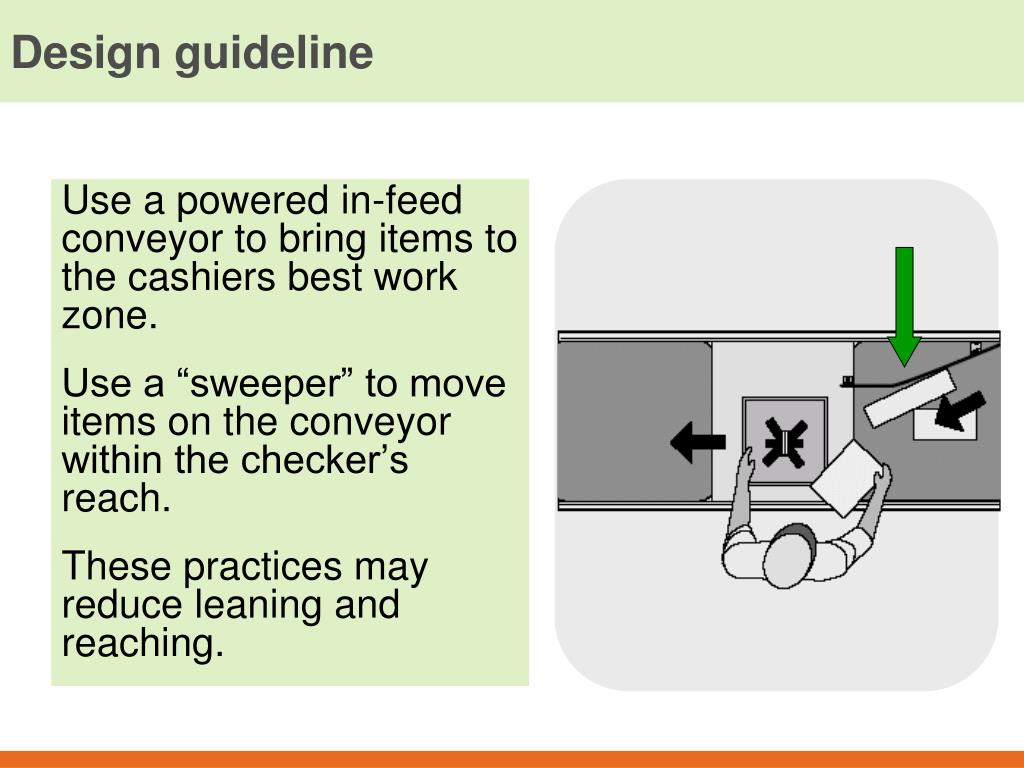 Design guideline

Use a powered in-feed conveyor to bring items to the cashiers best work zone.

Use a “sweeper” to move items on the conveyor within the checker’s reach.

These practices may reduce leaning and reaching.